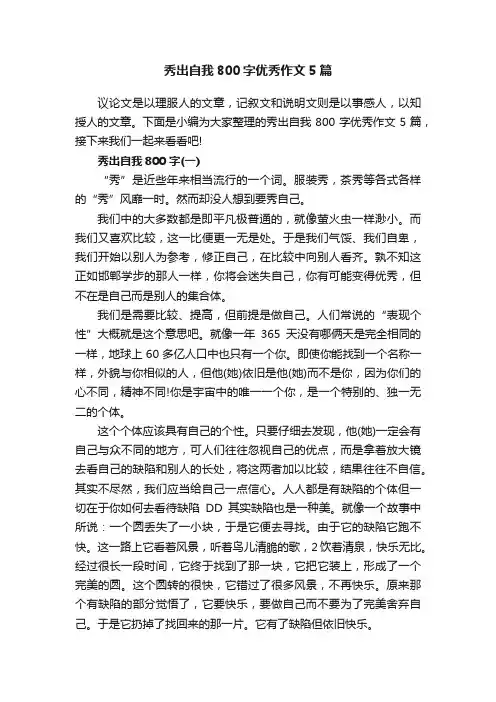 秀出自我 800 字优秀作文 5 篇

议论文是以理服人的文章，记叙文和说明文则是以事感人，以知授人的文章。下面是小编为大家整理的秀出自我 800 字优秀作文 5 篇，接下来我们一起来看看吧!

秀出自我 800 字(一)

“秀”是近些年来相当流行的一个词。服装秀，茶秀等各式各样的“秀”风靡一时。然而却没人想到要秀自己。

我们中的大多数都是即平凡极普通的，就像萤火虫一样渺小。而我们又喜欢比较，这一比便更一无是处。于是我们气馁、我们自卑，我们开始以别人为参考，修正自己，在比较中向别人看齐。孰不知这正如邯郸学步的那人一样，你将会迷失自己，你有可能变得优秀，但不在是自己而是别人的集合体。

我们是需要比较、提高，但前提是做自己。人们常说的“表现个性”大概就是这个意思吧。就像一年 365 天没有哪俩天是完全相同的一样，地球上 60 多亿人口中也只有一个你。即使你能找到一个名称一样，外貌与你相似的人，但他(她)依旧是他(她)而不是你，因为你们的心不同，精神不同!你是宇宙中的唯一一个你，是一个特别的、独一无二的个体。

这个个体应该具有自己的个性。只要仔细去发现，他(她)一定会有自己与众不同的地方，可人们往往忽视自己的优点，而是拿着放大镜去看自己的缺陷和别人的长处，将这两者加以比较，结果往往不自信。其实不尽然，我们应当给自己一点信心。人人都是有缺陷的个体但一切在于你如何去看待缺陷 DD 其实缺陷也是一种美。就像一个故事中所说：一个圆丢失了一小块，于是它便去寻找。由于它的缺陷它跑不快。这一路上它看着风景，听着鸟儿清脆的歌，2 饮着清泉，快乐无比。经过很长一段时间，它终于找到了那一块，它把它装上，形成了一个完美的圆。这个圆转的很快，它错过了很多风景，不再快乐。原来那个有缺陷的部分觉悟了，它要快乐，要做自己而不要为了完美舍弃自己。于是它扔掉了找回来的那一片。它有了缺陷但依旧快乐。